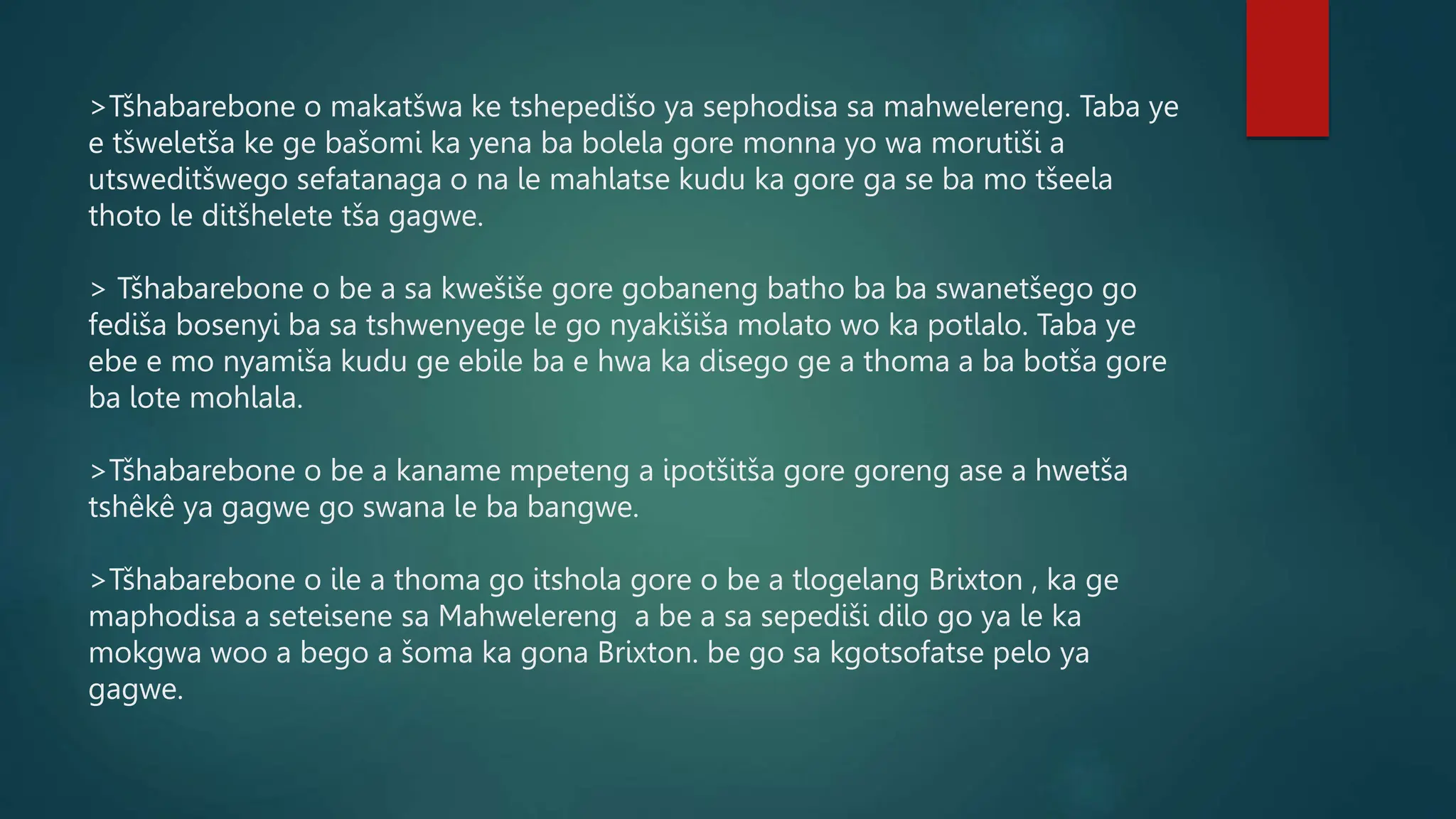 >Tšhabarebone o makatšwa ke tshepedišo ya sephodisa sa mahwelereng. Taba ye e tšweletša ke ge bašomi ka yena ba bolela gore monna yo wa morutiši a utsweditšwego sefatanaga o na le mahlatse kudu ka gore ga se ba mo tšeela thoto le ditšhelete tša gagwe.

> Tšhabarebone o be a sa kwešiše gore gobaneng batho ba ba swanetšego go fediša bosenyi ba sa tshwenyege le go nyakišiša molato wo ka potlalo. Taba ye ebe e mo nyamiša kudu ge ebile ba e hwa ka disego ge a thoma a ba botša gore ba lote mohlala.

>Tšhabarebone o be a kaname mpeteng a ipotšitša gore goreng ase a hwetša tshêkê ya gagwe go swana le ba bangwe.

>Tšhabarebone o ile a thoma go itshola gore o be a tlogelang Brixton , ka ge maphodisa a seteisene sa Mahwelereng  a be a sa sepediši dilo go ya le ka mokgwa woo a bego a šoma ka gona Brixton. be go sa kgotsofatse pelo ya gagwe.